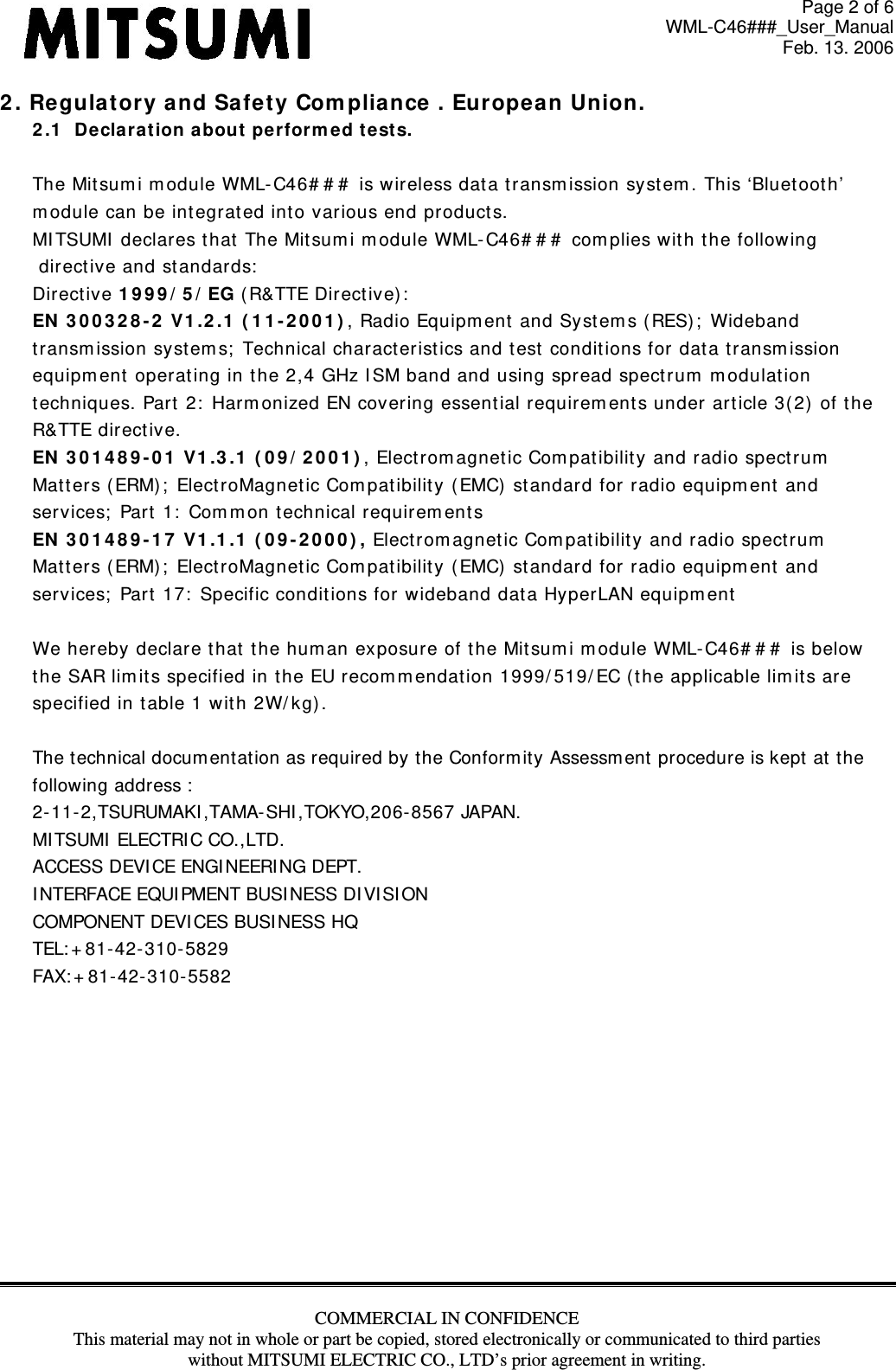 MITSUMI

Page 2 of 6
WML-C46###_User_Manual
Feb. 13. 2006

2. Regulatory and Safety Compliance . European Union.

2.1 Declaration about performed tests.

The Mitsumi module WML-C46### is wireless data transmission system. This ‘Bluetooth’ module can be integrated into various end products.
MITSUMI declares that The Mitsumi module WML-C46### complies with the following directive and standards:
Directive 1999/5/EG (R&TTE Directive):
EN 300328-2 V1.2.1 (11-2001), Radio Equipment and Systems (RES); Wideband transmission systems; Technical characteristics and test conditions for data transmission equipment operating in the 2,4 GHz ISM band and using spread spectrum modulation techniques. Part 2: Harmonized EN covering essential requirements under article 3(2) of the R&TTE directive.
EN 301489-01 V1.3.1 (09/2001), Electromagnetic Compatibility and radio spectrum Matters (ERM); ElectroMagnetic Compatibility (EMC) standard for radio equipment and services; Part 1: Common technical requirements
EN 301489-17 V1.1.1 (09-2000), Electromagnetic Compatibility and radio spectrum Matters (ERM); ElectroMagnetic Compatibility (EMC) standard for radio equipment and services; Part 17: Specific conditions for wideband data HyperLAN equipment

We hereby declare that the human exposure of the Mitsumi module WML-C46### is below the SAR limits specified in the EU recommendation 1999/519/EC (the applicable limits are specified in table 1 with 2W/kg).

The technical documentation as required by the Conformity Assessment procedure is kept at the following address :
2-11-2,TSURUMAKI,TAMA-SHI,TOKYO,206-8567 JAPAN.
MITSUMI ELECTRIC CO.,LTD.
ACCESS DEVICE ENGINEERING DEPT.
INTERFACE EQUIPMENT BUSINESS DIVISION
COMPONENT DEVICES BUSINESS HQ
TEL:+81-42-310-5829
FAX:+81-42-310-5582

COMMERCIAL IN CONFIDENCE
This material may not in whole or part be copied, stored electronically or communicated to third parties without MITSUMI ELECTRIC CO., LTD’s prior agreement in writing.